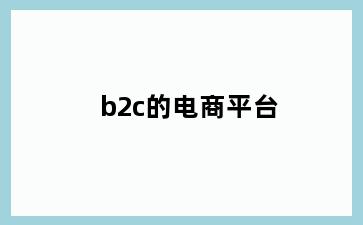 b2c的电商平台